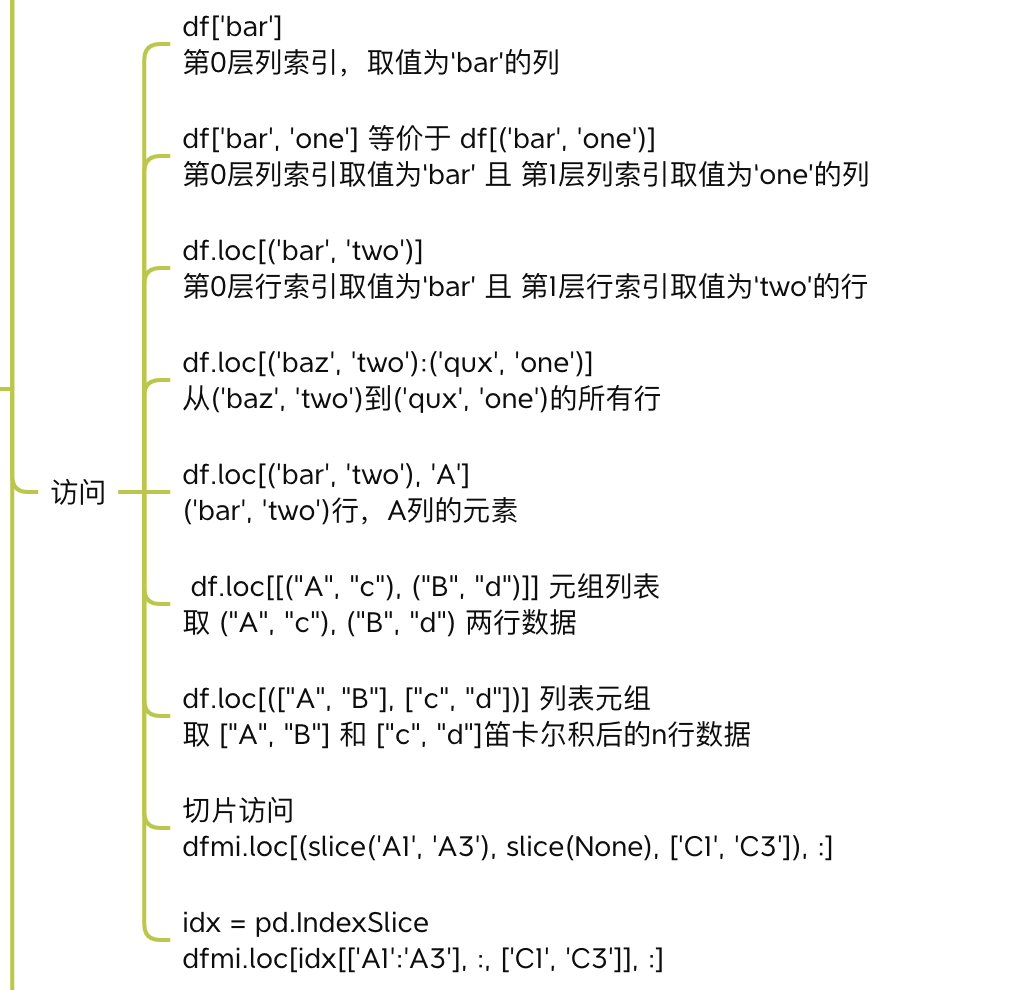 访问

df['bar']
第0层列索引，取值为'bar'的列

df['bar', 'one'] 等价于 df[('bar', 'one')]
第0层列索引取值为'bar' 且 第1层列索引取值为'one'的列

df.loc[('bar', 'two')]
第0层行索引取值为'bar' 且 第1层行索引取值为'two'的行

df.loc[('baz', 'two'):('qux', 'one')]
从('baz', 'two')到('qux', 'one')的所有行

df.loc[('bar', 'two'), 'A']
('bar', 'two')行，A列的元素

df.loc[[("A", "c"), ("B", "d")]] 元组列表
取 ("A", "c"), ("B", "d") 两行数据

df.loc[(["A", "B"], ["c", "d"])] 列表元组
取 ["A", "B"] 和 ["c", "d"]笛卡尔积后的n行数据

切片访问
dfmi.loc[(slice('A1', 'A3'), slice(None), ['C1', 'C3']), :]

idx = pd.IndexSlice
dfmi.loc[idx[['A1':'A3'], :, ['C1', 'C3']], :]